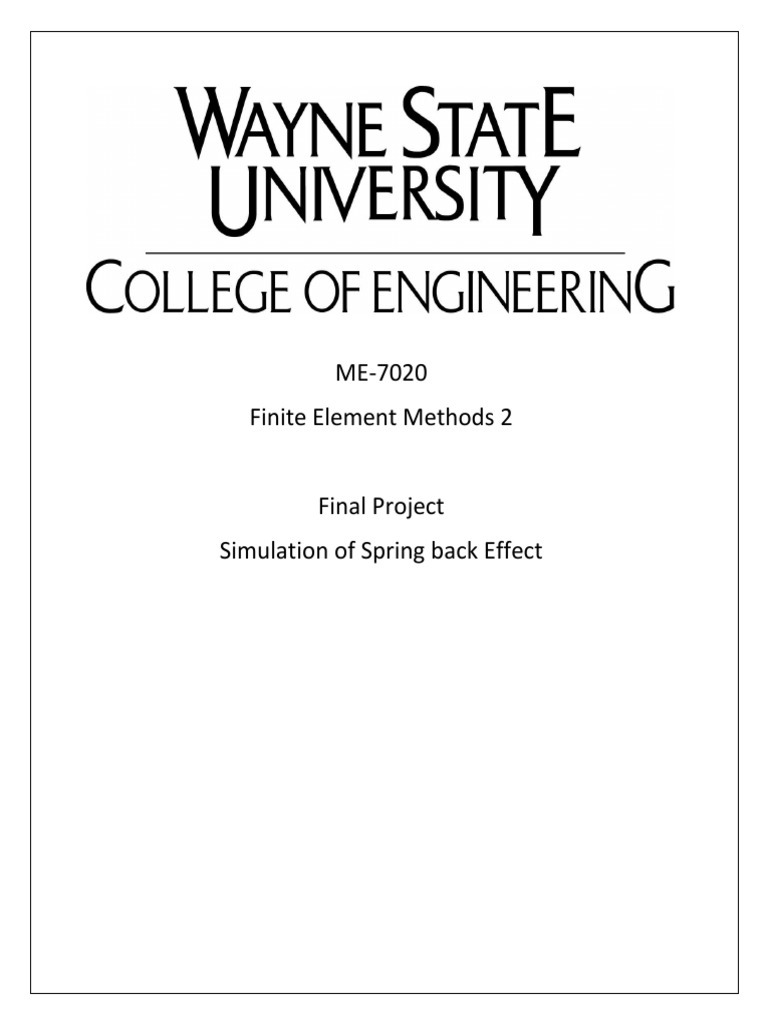 WAYNE STATE UNIVERSITY

COLLEGE OF ENGINEERING

ME-7020

Finite Element Methods 2

Final Project

Simulation of Spring back Effect